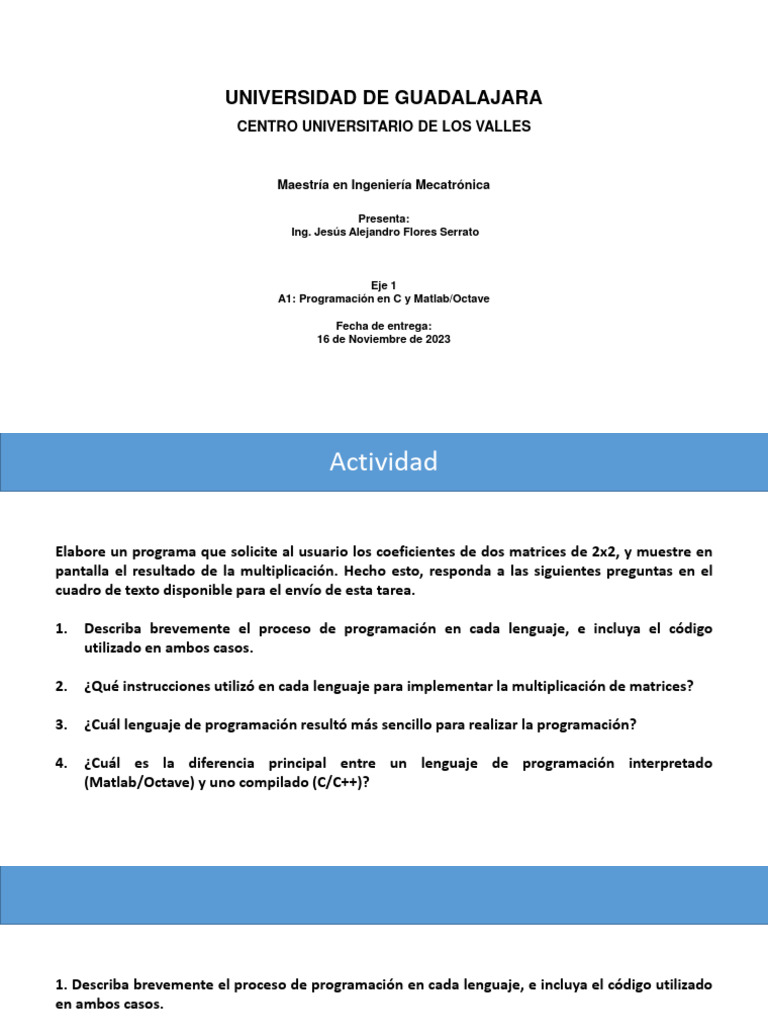 UNIVERSIDAD DE GUADALAJARA

CENTRO UNIVERSITARIO DE LOS VALLES

Maestría en Ingeniería Mecatrónica

Presenta:
Ing. Jesús Alejandro Flores Serrato

Eje 1
A1: Programación en C y Matlab/Octave

Fecha de entrega:
16 de Noviembre de 2023

Actividad

Elabore un programa que solicite al usuario los coeficientes de dos matrices de 2x2, y muestre en pantalla el resultado de la multiplicación. Hecho esto, responda a las siguientes preguntas en el cuadro de texto disponible para el envío de esta tarea.

1. Describa brevemente el proceso de programación en cada lenguaje, e incluya el código utilizado en ambos casos.

2. ¿Qué instrucciones utilizó en cada lenguaje para implementar la multiplicación de matrices?

3. ¿Cuál lenguaje de programación resultó más sencillo para realizar la programación?

4. ¿Cuál es la diferencia principal entre un lenguaje de programación interpretado (Matlab/Octave) y uno compilado (C/C++)?

1. Describa brevemente el proceso de programación en cada lenguaje, e incluya el código utilizado en ambos casos.